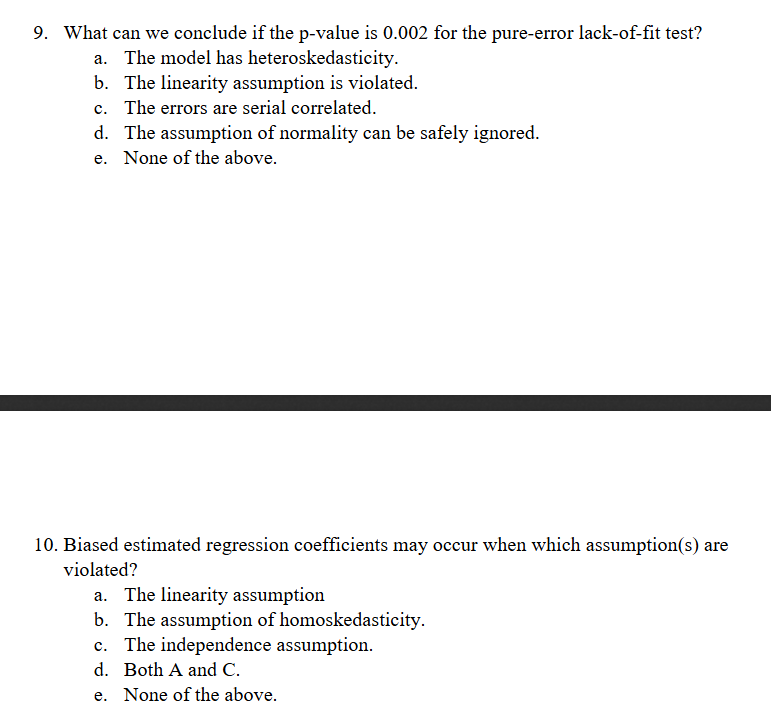 9. What can we conclude if the p-value is 0.002 for the pure-error lack-of-fit test?
a. The model has heteroskedasticity.
b. The linearity assumption is violated.
c. The errors are serial correlated.
d. The assumption of normality can be safely ignored.
e. None of the above.

10. Biased estimated regression coefficients may occur when which assumption(s) are violated?
a. The linearity assumption
b. The assumption of homoskedasticity.
c. The independence assumption.
d. Both A and C.
e. None of the above.